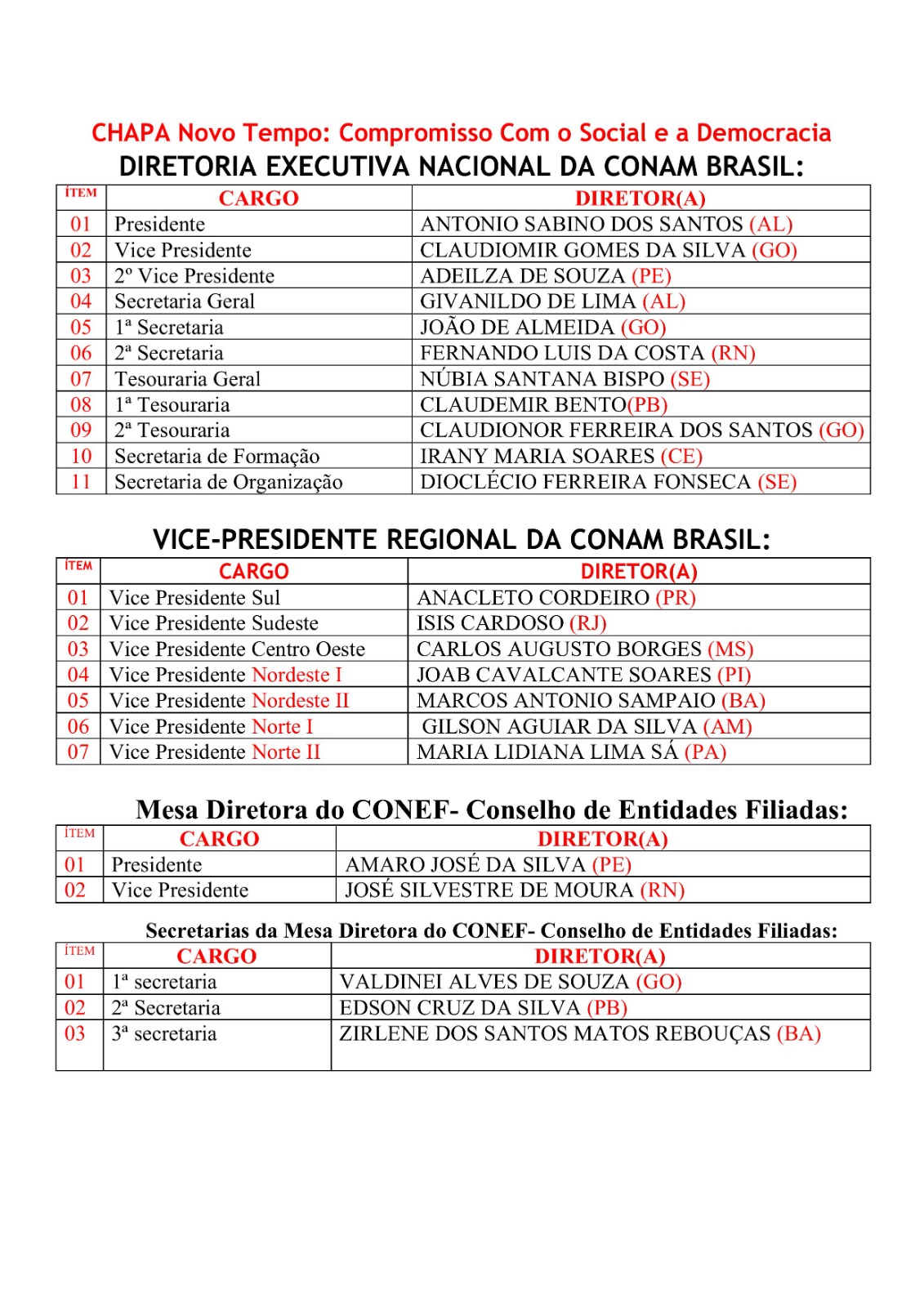 CHAPA Novo Tempo: Compromisso Com o Social e a Democracia
DIRETORIA EXECUTIVA NACIONAL DA CONAM BRASIL:

| ÍTEM | CARGO | DIRETOR(A) |
|---|---|---|
| 01 | Presidente | ANTONIO SABINO DOS SANTOS (AL) |
| 02 | Vice Presidente | CLAUDIOMIR GOMES DA SILVA (GO) |
| 03 | 2º Vice Presidente | ADEILZA DE SOUZA (PE) |
| 04 | Secretaria Geral | GIVANILDO DE LIMA (AL) |
| 05 | 1ª Secretaria | JOÃO DE ALMEIDA (GO) |
| 06 | 2ª Secretaria | FERNANDO LUIS DA COSTA (RN) |
| 07 | Tesouraria Geral | NÚBIA SANTANA BISPO (SE) |
| 08 | 1ª Tesouraria | CLAUDEMIR BENTO(PB) |
| 09 | 2ª Tesouraria | CLAUDIONOR FERREIRA DOS SANTOS (GO) |
| 10 | Secretaria de Formação | IRANY MARIA SOARES (CE) |
| 11 | Secretaria de Organização | DIOCLÉCIO FERREIRA FONSECA (SE) |

VICE-PRESIDENTE REGIONAL DA CONAM BRASIL:

| ÍTEM | CARGO | DIRETOR(A) |
|---|---|---|
| 01 | Vice Presidente Sul | ANACLETO CORDEIRO (PR) |
| 02 | Vice Presidente Sudeste | ISIS CARDOSO (RJ) |
| 03 | Vice Presidente Centro Oeste | CARLOS AUGUSTO BORGES (MS) |
| 04 | Vice Presidente Nordeste I | JOAB CAVALCANTE SOARES (PI) |
| 05 | Vice Presidente Nordeste II | MARCOS ANTONIO SAMPAIO (BA) |
| 06 | Vice Presidente Norte I | GILSON AGUIAR DA SILVA (AM) |
| 07 | Vice Presidente Norte II | MARIA LIDIANA LIMA SÁ (PA) |

Mesa Diretora do CONEF- Conselho de Entidades Filiadas:

| ÍTEM | CARGO | DIRETOR(A) |
|---|---|---|
| 01 | Presidente | AMARO JOSÉ DA SILVA (PE) |
| 02 | Vice Presidente | JOSÉ SILVESTRE DE MOURA (RN) |

Secretarias da Mesa Diretora do CONEF- Conselho de Entidades Filiadas:

| ÍTEM | CARGO | DIRETOR(A) |
|---|---|---|
| 01 | 1ª secretaria | VALDINEI ALVES DE SOUZA (GO) |
| 02 | 2ª Secretaria | EDSON CRUZ DA SILVA (PB) |
| 03 | 3ª secretaria | ZIRLENE DOS SANTOS MATOS REBOUÇAS (BA) |